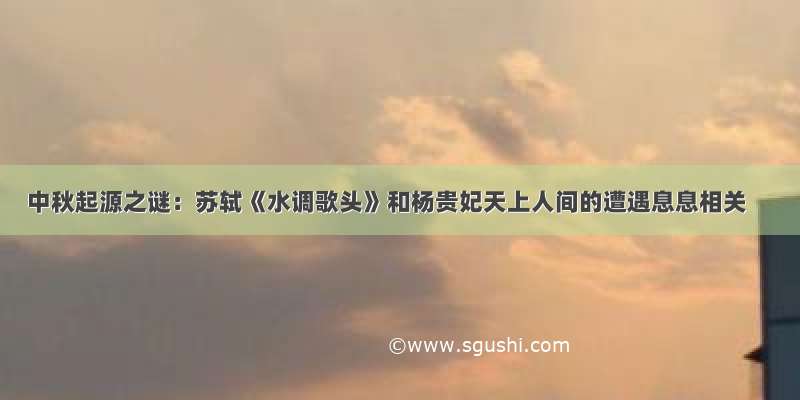 中秋起源之谜：苏轼《水调歌头》和杨贵妃天上人间的遭遇息息相关

©www.sgushi.com